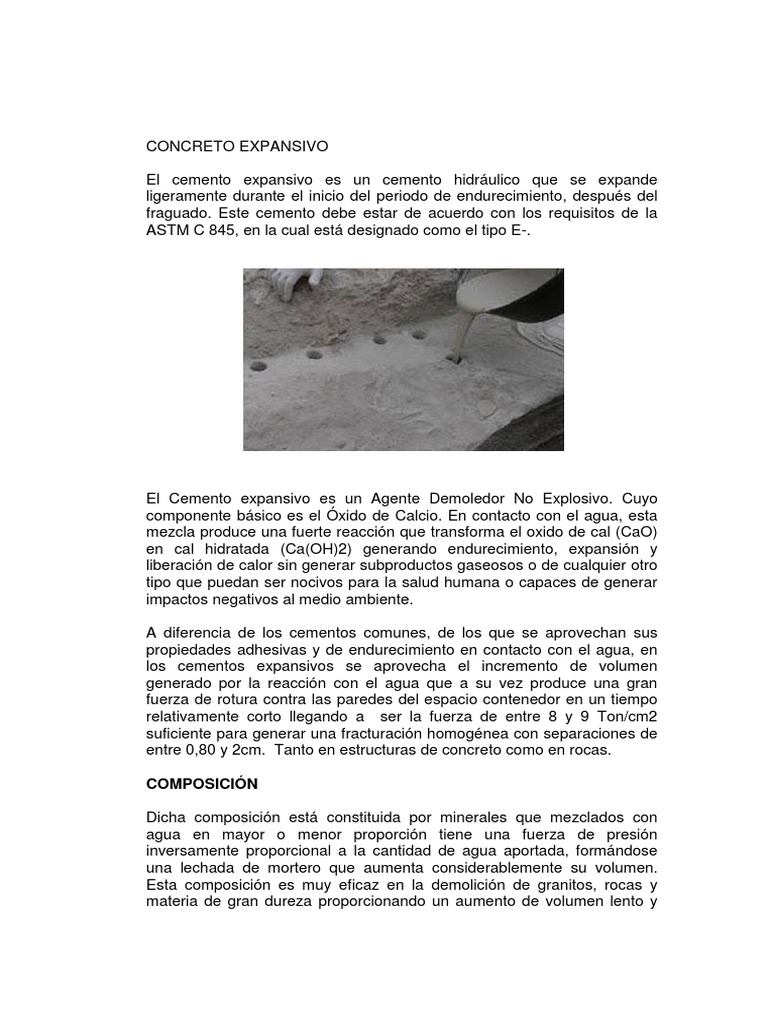 CONCRETO EXPANSIVO

El cemento expansivo es un cemento hidráulico que se expande ligeramente durante el inicio del periodo de endurecimiento, después del fraguado. Este cemento debe estar de acuerdo con los requisitos de la ASTM C 845, en la cual está designado como el tipo E-.

El Cemento expansivo es un Agente Demoledor No Explosivo. Cuyo componente básico es el Óxido de Calcio. En contacto con el agua, esta mezcla produce una fuerte reacción que transforma el oxido de cal (CaO) en cal hidratada (Ca(OH)2) generando endurecimiento, expansión y liberación de calor sin generar subproductos gaseosos o de cualquier otro tipo que puedan ser nocivos para la salud humana o capaces de generar impactos negativos al medio ambiente.

A diferencia de los cementos comunes, de los que se aprovechan sus propiedades adhesivas y de endurecimiento en contacto con el agua, en los cementos expansivos se aprovecha el incremento de volumen generado por la reacción con el agua que a su vez produce una gran fuerza de rotura contra las paredes del espacio contenedor en un tiempo relativamente corto llegando a ser la fuerza de entre 8 y 9 Ton/cm2 suficiente para generar una fracturación homogénea con separaciones de entre 0,80 y 2cm. Tanto en estructuras de concreto como en rocas.

COMPOSICIÓN

Dicha composición está constituida por minerales que mezclados con agua en mayor o menor proporción tiene una fuerza de presión inversamente proporcional a la cantidad de agua aportada, formándose una lechada de mortero que aumenta considerablemente su volumen. Esta composición es muy eficaz en la demolición de granitos, rocas y materia de gran dureza proporcionando un aumento de volumen lento y